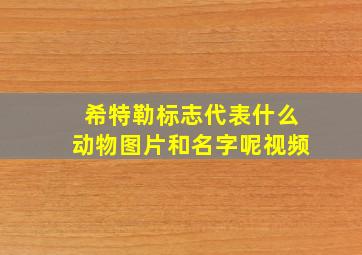 希特勒标志代表什么
动物图片和名字呢视频